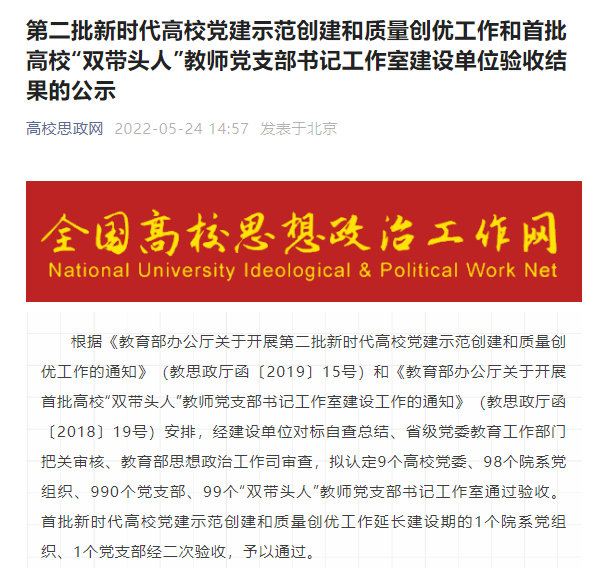 第二批新时代高校党建示范创建和质量创优工作和首批高校“双带头人”教师党支部书记工作室建设单位验收结果的公示

高校思政网 2022-05-24 14:57 发表于北京

全国高校思想政治工作网
National University Ideological & Political Work Net

根据《教育部办公厅关于开展第二批新时代高校党建示范创建和质量创优工作的通知》（教思政厅函〔2019〕15号）和《教育部办公厅关于开展首批高校“双带头人”教师党支部书记工作室建设工作的通知》（教思政厅函〔2018〕19号）安排，经建设单位对标自查总结、省级党委教育工作部门把关审核、教育部思想政治工作司审查，拟认定9个高校党委、98个院系党组织、990个党支部、99个“双带头人”教师党支部书记工作室通过验收。首批新时代高校党建示范创建和质量创优工作延长建设期的1个院系党组织、1个党支部经二次验收，予以通过。